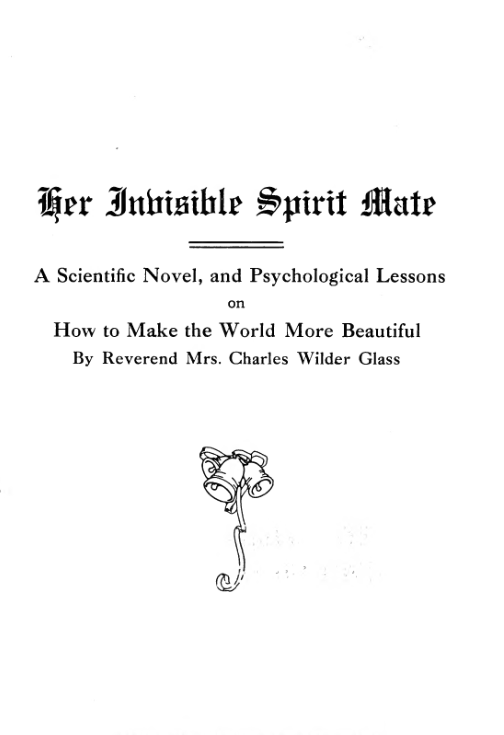 Her Invisible Spirit Mate

A Scientific Novel, and Psychological Lessons
on
How to Make the World More Beautiful
By Reverend Mrs. Charles Wilder Glass